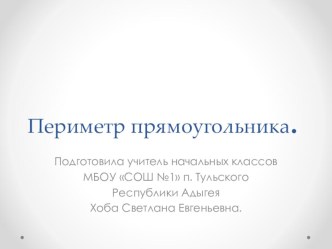 Периметр прямоугольника.

Подготовила учитель начальных классов МБОУ «СОШ №1» п. Тульского Республики Адыгея Хоба Светлана Евгеньевна.